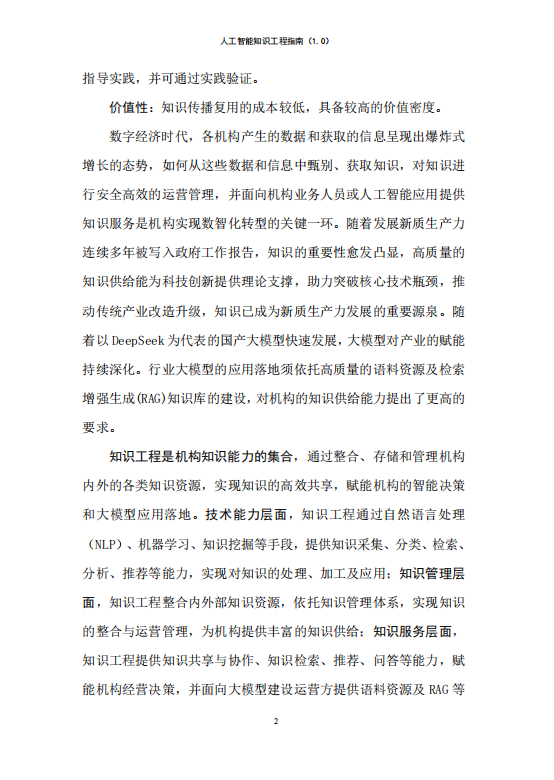 人工智能知识工程指南（1.0）

指导实践，并可通过实践验证。

价值性：知识传播复用的成本较低，具备较高的价值密度。

数字经济时代，各机构产生的数据和获取的信息呈现出爆炸式增长的态势，如何从这些数据和信息中甄别、获取知识，对知识进行安全高效的运营管理，并面向机构业务人员或人工智能应用提供知识服务是机构实现数智化转型的关键一环。随着发展新质生产力连续多年被写入政府工作报告，知识的重要性愈发凸显，高质量的知识供给能为科技创新提供理论支撑，助力突破核心技术瓶颈，推动传统产业改造升级，知识已成为新质生产力发展的重要源泉。随着以 DeepSeek 为代表的国产大模型快速发展，大模型对产业的赋能持续深化。行业大模型的应用落地须依托高质量的语料资源及检索增强生成(RAG)知识库的建设，对机构的知识供给能力提出了更高的要求。

知识工程是机构知识能力的集合，通过整合、存储和管理机构内外的各类知识资源，实现知识的高效共享，赋能机构的智能决策和大模型应用落地。技术能力层面，知识工程通过自然语言处理（NLP）、机器学习、知识挖掘等手段，提供知识采集、分类、检索、分析、推荐等能力，实现对知识的处理、加工及应用；知识管理层面，知识工程整合内外部知识资源，依托知识管理体系，实现知识的整合与运营管理，为机构提供丰富的知识供给；知识服务层面，知识工程提供知识共享与协作、知识检索、推荐、问答等能力，赋能机构经营决策，并面向大模型建设运营方提供语料资源及 RAG 等

2